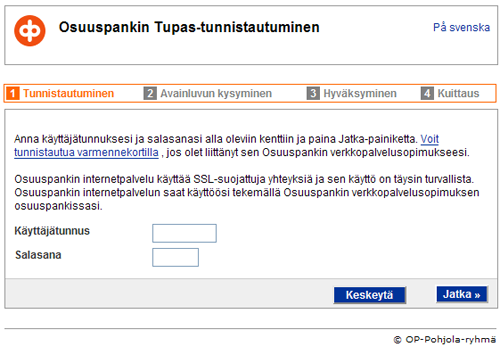 Osuuspankin Tupas-tunnistautuminen

På svenska

1 Tunnistautuminen 2 Avainluvun kysyminen 3 Hyväksyminen 4 Kuittaus

Anna käyttäjätunnuksesi ja salasanasi alla oleviin kenttiin ja paina Jatka-painiketta. Voit tunnistautua varmennekortilla , jos olet liittänyt sen Osuuspankin verkkopalvelusopimukseesi.

Osuuspankin internetpalvelu käyttää SSL-suojattuja yhteyksiä ja sen käyttö on täysin turvallista. Osuuspankin internetpalvelun saat käyttöösi tekemällä Osuuspankin verkkopalvelusopimuksen osuuspankissasi.

Käyttäjätunnus

Salasana

Keskeytä

Jatka »

© OP-Pohjola-ryhmä